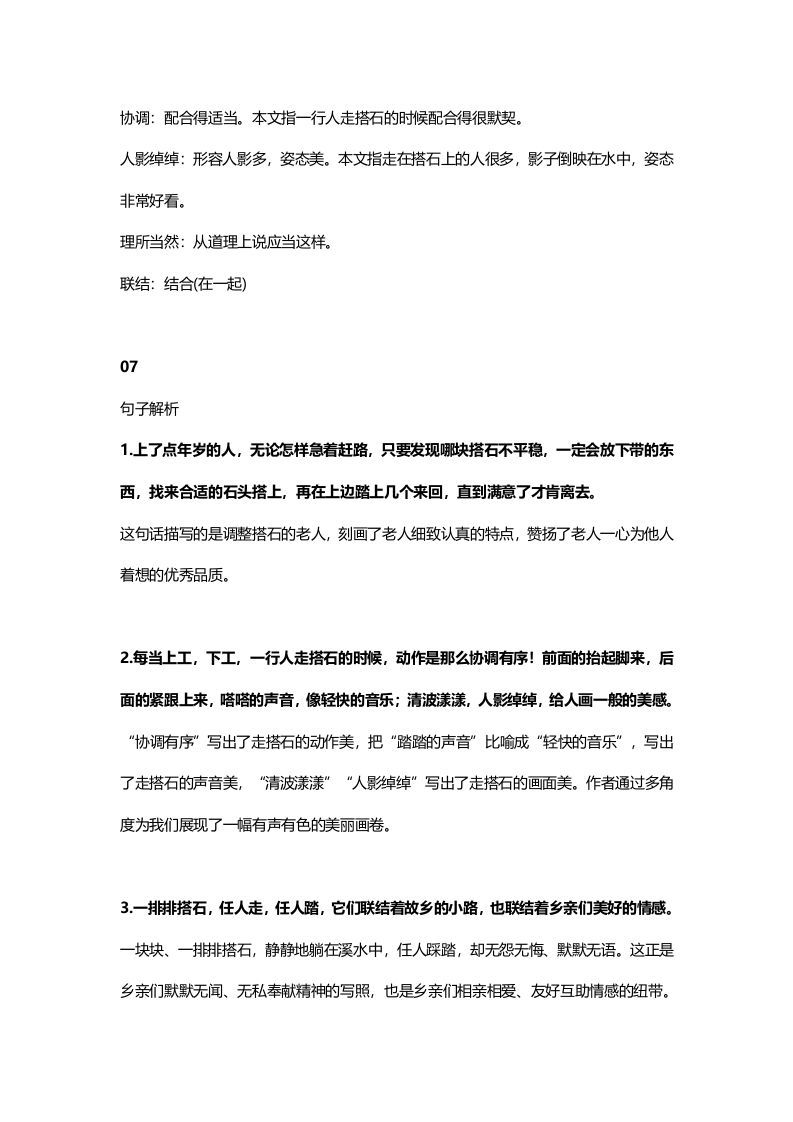 协调：配合得适当。本文指一行人走搭石的时候配合得很默契。

人影绰绰：形容人影多，姿态美。本文指走在搭石上的人很多，影子倒映在水中，姿态非常好看。

理所当然：从道理上说应当这样。

联结：结合(在一起)

07

句子解析

1.上了点年岁的人，无论怎样急着赶路，只要发现哪块搭石不平稳，一定会放下带的东西，找来合适的石头搭上，再在上边踏上几个来回，直到满意了才肯离去。

这句话描写的是调整搭石的老人，刻画了老人细致认真的特点，赞扬了老人一心为他人着想的优秀品质。

2.每当上工，下工，一行人走搭石的时候，动作是那么协调有序！前面的抬起脚来，后面的紧跟上来，嗒嗒的声音，像轻快的音乐；清波漾漾，人影绰绰，给人画一般的美感。

“协调有序”写出了走搭石的动作美，把“踏踏的声音”比喻成“轻快的音乐”，写出了走搭石的声音美，“清波漾漾”“人影绰绰”写出了走搭石的画面美。作者通过多角度为我们展现了一幅有声有色的美丽画卷。

3.一排排搭石，任人走，任人踏，它们联结着故乡的小路，也联结着乡亲们美好的情感。

一块块、一排排搭石，静静地躺在溪水中，任人踩踏，却无怨无悔、默默无语。这正是乡亲们默默无闻、无私奉献精神的写照，也是乡亲们相亲相爱、友好互助情感的纽带。